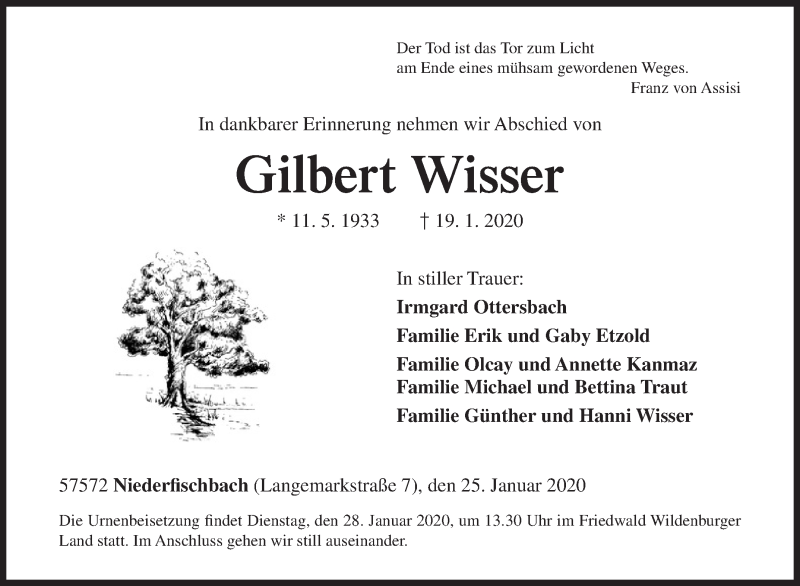 Der Tod ist das Tor zum Licht
am Ende eines mühsam gewordenen Weges.
Franz von Assisi

In dankbarer Erinnerung nehmen wir Abschied von

Gilbert Wisser

* 11. 5. 1933 † 19. 1. 2020

In stiller Trauer:
Irmgard Ottersbach
Familie Erik und Gaby Etzold
Familie Olcay und Annette Kanmaz
Familie Michael und Bettina Traut
Familie Günther und Hanni Wisser

57572 Niederfischbach (Langemarkstraße 7), den 25. Januar 2020

Die Urnenbeisetzung findet Dienstag, den 28. Januar 2020, um 13.30 Uhr im Friedwald Wildenburger Land statt. Im Anschluss gehen wir still auseinander.